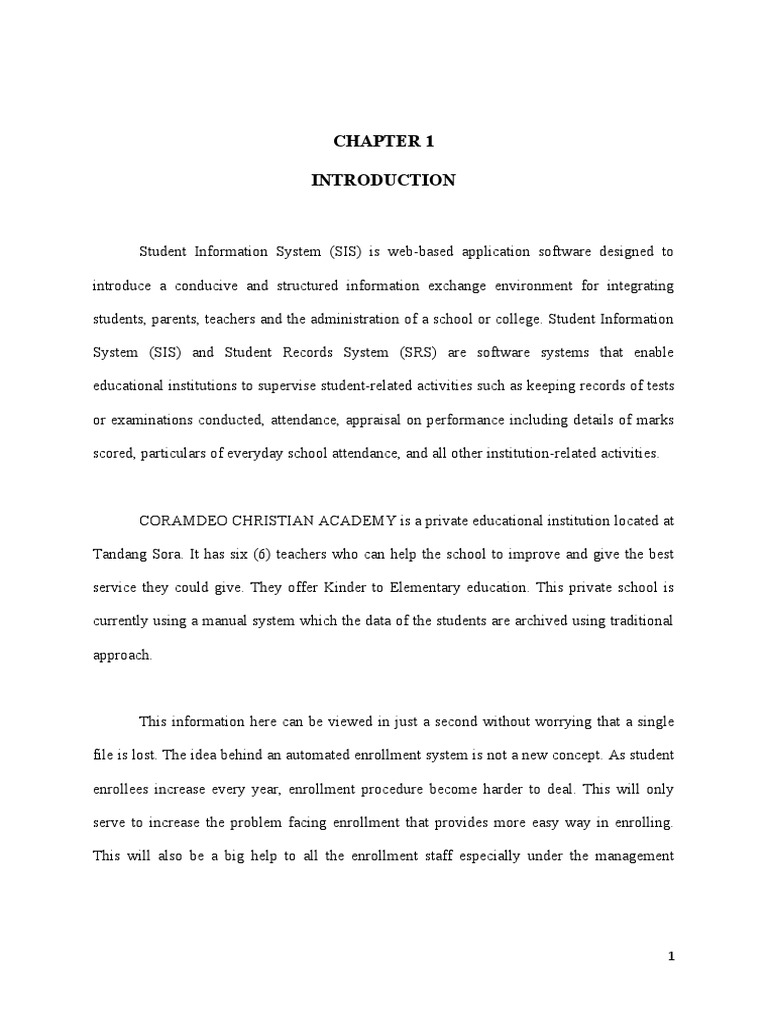 CHAPTER 1

INTRODUCTION

Student Information System (SIS) is web-based application software designed to introduce a conducive and structured information exchange environment for integrating students, parents, teachers and the administration of a school or college. Student Information System (SIS) and Student Records System (SRS) are software systems that enable educational institutions to supervise student-related activities such as keeping records of tests or examinations conducted, attendance, appraisal on performance including details of marks scored, particulars of everyday school attendance, and all other institution-related activities.

CORAMDEO CHRISTIAN ACADEMY is a private educational institution located at Tandang Sora. It has six (6) teachers who can help the school to improve and give the best service they could give. They offer Kinder to Elementary education. This private school is currently using a manual system which the data of the students are archived using traditional approach.

This information here can be viewed in just a second without worrying that a single file is lost. The idea behind an automated enrollment system is not a new concept. As student enrollees increase every year, enrollment procedure become harder to deal. This will only serve to increase the problem facing enrollment that provides more easy way in enrolling. This will also be a big help to all the enrollment staff especially under the management

1